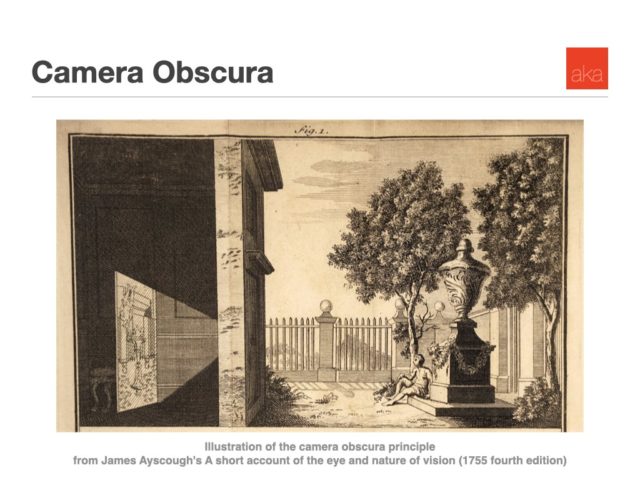 Camera Obscura

aka

Fig. 1.

Illustration of the camera obscura principle
from James Ayscough's A short account of the eye and nature of vision (1755 fourth edition)